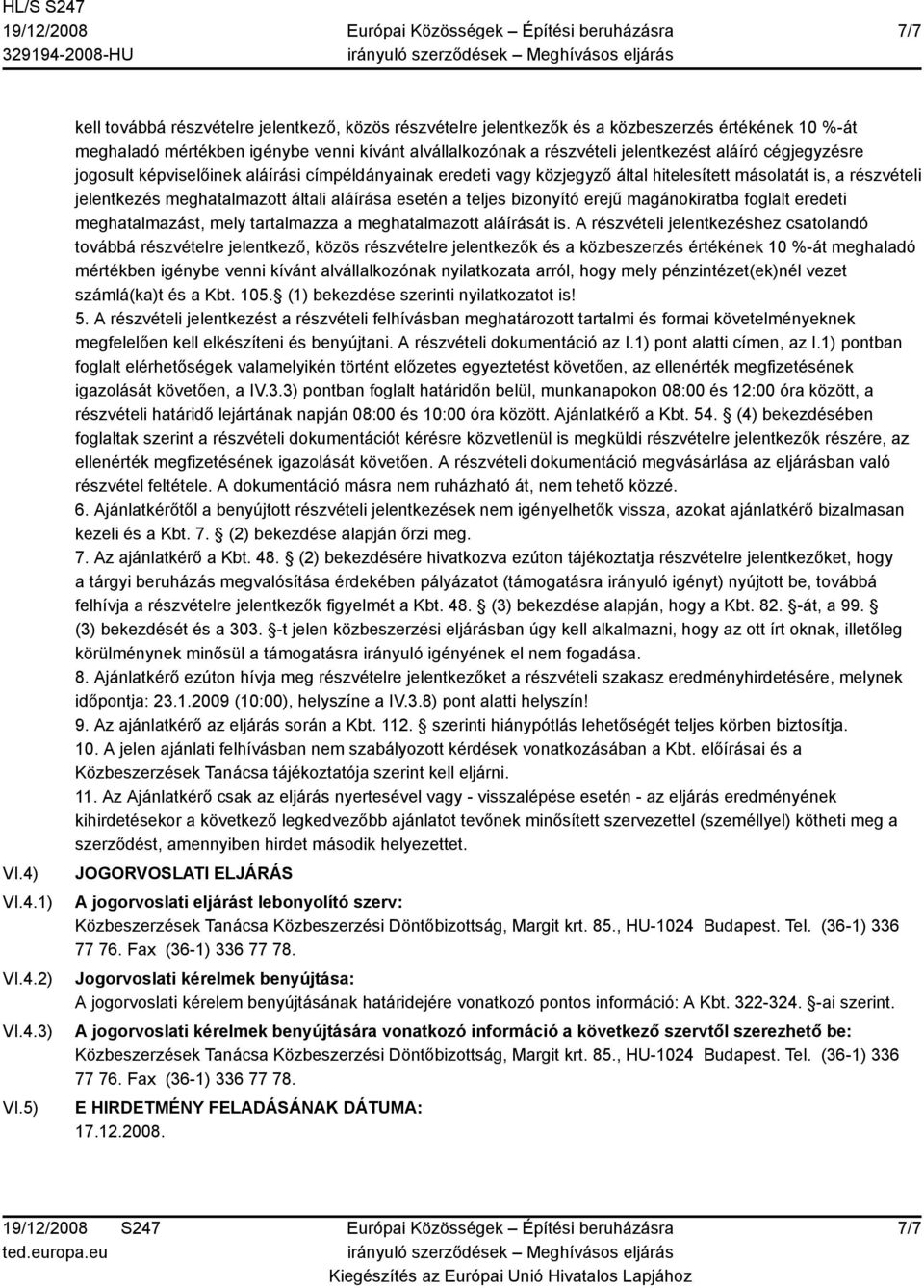 HL/S S247
19/12/2008
329194-2008-HU

Európai Közösségek – Építési beruházásra irányuló szerződések – Meghívásos eljárás

7/7

kell továbbá részvételre jelentkező, közös részvételre jelentkezők és a közbeszerzés értékének 10 %-át meghaladó mértékben igénybe venni kívánt alvállalkozónak a részvételi jelentkezést aláíró cégjegyzésre jogosult képviselőinek aláírási címpéldányainak eredeti vagy közjegyző által hitelesített másolatát is, a részvételi jelentkezés meghatalmazott általi aláírása esetén a teljes bizonyító erejű magánokiratba foglalt eredeti meghatalmazást, mely tartalmazza a meghatalmazott aláírását is. A részvételi jelentkezéshez csatolandó továbbá részvételre jelentkező, közös részvételre jelentkezők és a közbeszerzés értékének 10 %-át meghaladó mértékben igénybe venni kívánt alvállalkozónak nyilatkozata arról, hogy mely pénzintézet(ek)nél vezet számlá(ka)t és a Kbt. 105. (1) bekezdése szerinti nyilatkozatot is!
5. A részvételi jelentkezést a részvételi felhívásban meghatározott tartalmi és formai követelményeknek megfelelően kell elkészíteni és benyújtani. A részvételi dokumentáció az I.1) pont alatti címen, az I.1) pontban foglalt elérhetőségek valamelyikén történt előzetes egyeztetést követően, az ellenérték megfizetésének igazolását követően, a IV.3.3) pontban foglalt határidőn belül, munkanapokon 08:00 és 12:00 óra között, a részvételi határidő lejártának napján 08:00 és 10:00 óra között. Ajánlatkérő a Kbt. 54. (4) bekezdésében foglaltak szerint a részvételi dokumentációt kérésre közvetlenül is megküldi részvételre jelentkezők részére, az ellenérték megfizetésének igazolását követően. A részvételi dokumentáció megvásárlása az eljárásban való részvétel feltétele. A dokumentáció másra nem ruházható át, nem tehető közzé.
6. Ajánlatkérőtől a benyújtott részvételi jelentkezések nem igényelhetők vissza, azokat ajánlatkérő bizalmasan kezeli és a Kbt. 7. (2) bekezdése alapján őrzi meg.
7. Az ajánlatkérő a Kbt. 48. (2) bekezdésére hivatkozva ezúton tájékoztatja részvételre jelentkezőket, hogy a tárgyi beruházás megvalósítása érdekében pályázatot (támogatásra irányuló igényt) nyújtott be, továbbá felhívja a részvételre jelentkezők figyelmét a Kbt. 48. (3) bekezdése alapján, hogy a Kbt. 82. -át, a 99. (3) bekezdését és a 303. -t jelen közbeszerzési eljárásban úgy kell alkalmazni, hogy az ott írt oknak, illetőleg körülménynek minősül a támogatásra irányuló igényének el nem fogadása.
8. Ajánlatkérő ezúton hívja meg részvételre jelentkezőket a részvételi szakasz eredményhirdetésére, melynek időpontja: 23.1.2009 (10:00), helyszíne a IV.3.8) pont alatti helyszín!
9. Az ajánlatkérő az eljárás során a Kbt. 112. szerinti hiánypótlás lehetőségét teljes körben biztosítja.
10. A jelen ajánlati felhívásban nem szabályozott kérdések vonatkozásában a Kbt. előírásai és a Közbeszerzések Tanácsa tájékoztatója szerint kell eljárni.
11. Az Ajánlatkérő csak az eljárás nyertesével vagy - visszalépése esetén - az eljárás eredményének kihirdetésekor a következő legkedvezőbb ajánlatot tevőnek minősített szervezettel (személlyel) kötheti meg a szerződést, amennyiben hirdet második helyezettet.

VI.4) JOGORVOSLATI ELJÁRÁS

VI.4.1) A jogorvoslati eljárást lebonyolító szerv:
Közbeszerzések Tanácsa Közbeszerzési Döntőbizottság, Margit krt. 85., HU-1024 Budapest. Tel. (36-1) 336 77 76. Fax (36-1) 336 77 78.

VI.4.2) Jogorvoslati kérelmek benyújtása:
A jogorvoslati kérelem benyújtásának határidejére vonatkozó pontos információ: A Kbt. 322-324. -ai szerint.

VI.4.3) A jogorvoslati kérelmek benyújtására vonatkozó információ a következő szervtől szerezhető be:
Közbeszerzések Tanácsa Közbeszerzési Döntőbizottság, Margit krt. 85., HU-1024 Budapest. Tel. (36-1) 336 77 76. Fax (36-1) 336 77 78.

VI.5) E HIRDETMÉNY FELADÁSÁNAK DÁTUMA:
17.12.2008.

19/12/2008 S247
ted.europa.eu

Európai Közösségek – Építési beruházásra irányuló szerződések – Meghívásos eljárás
Kiegészítés az Európai Unió Hivatalos Lapjához

7/7